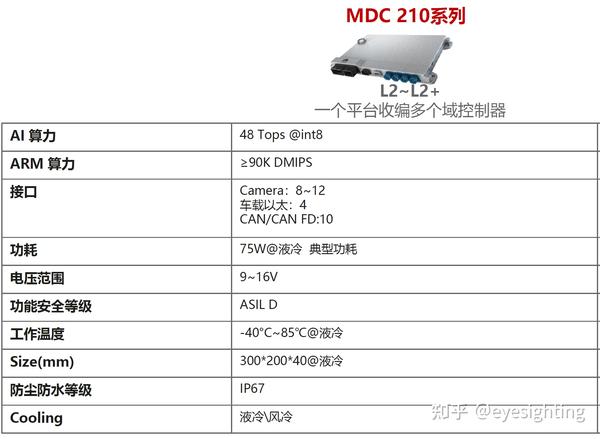 MDC 210系列

L2~L2+

一个平台收编多个域控制器

| AI 算力 | 48 Tops @int8 |
|---|---|
| ARM 算力 | ≥90K DMIPS |
| 接口 | Camera：8~12 车载以太：4 CAN/CAN FD:10 |
| 功耗 | 75W@液冷 典型功耗 |
| 电压范围 | 9~16V |
| 功能安全等级 | ASIL D |
| 工作温度 | -40°C~85°C@液冷 |
| Size(mm) | 300*200*40@液冷 |
| 防尘防水等级 | IP67 |
| Cooling | 液冷\风冷 |

知乎 @eyesighting